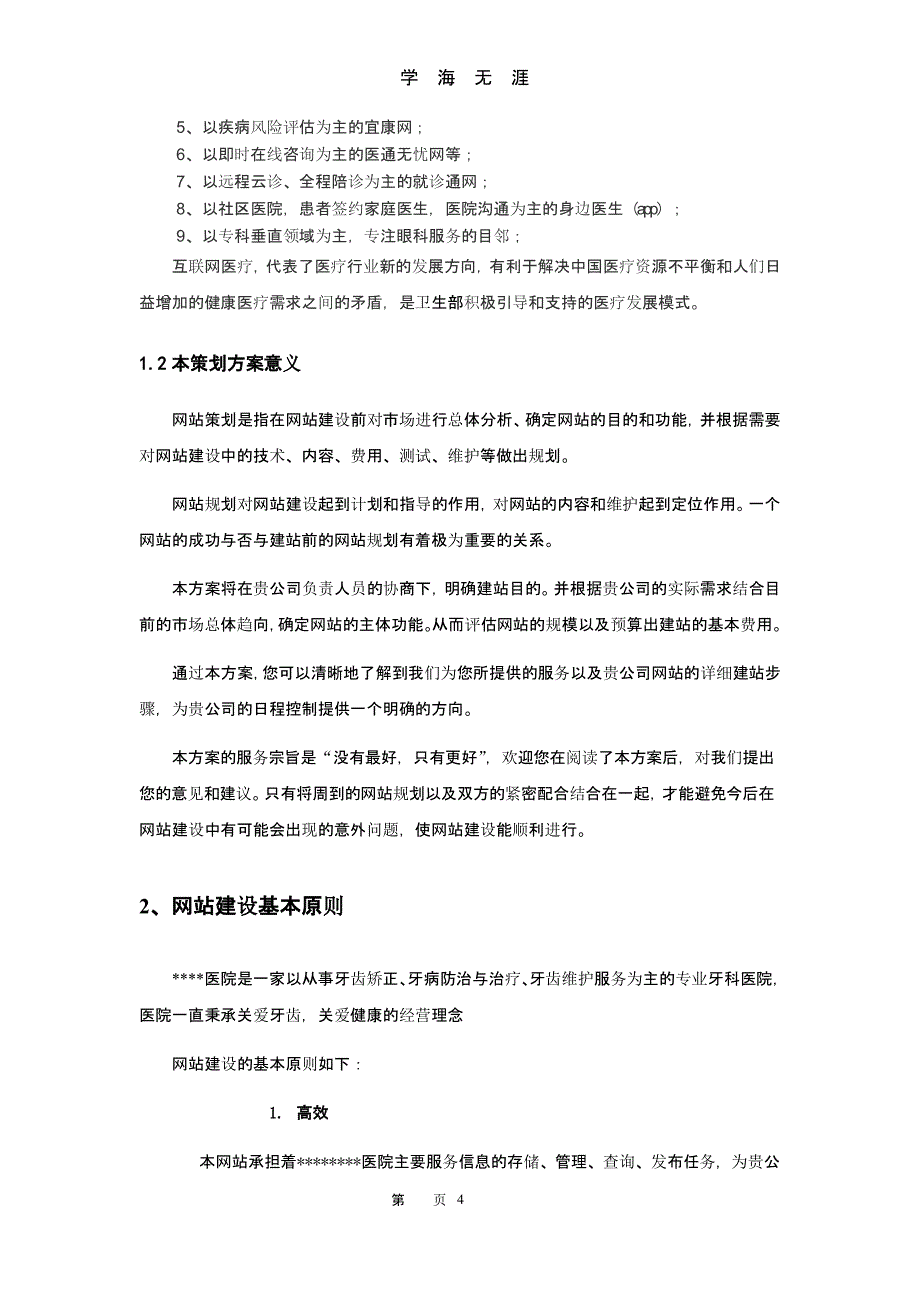 学 海 无 涯

5、以疾病风险评估为主的宜康网；
6、以即时在线咨询为主的医通无忧网等；
7、以远程云诊、全程陪诊为主的就诊通网；
8、以社区医院，患者签约家庭医生，医院沟通为主的身边医生（app）；
9、以专科垂直领域为主，专注眼科服务的目邻；

互联网医疗，代表了医疗行业新的发展方向，有利于解决中国医疗资源不平衡和人们日益增加的健康医疗需求之间的矛盾，是卫生部积极引导和支持的医疗发展模式。

1.2 本策划方案意义

网站策划是指在网站建设前对市场进行总体分析、确定网站的目的和功能，并根据需要对网站建设中的技术、内容、费用、测试、维护等做出规划。

网站规划对网站建设起到计划和指导的作用，对网站的内容和维护起到定位作用。一个网站的成功与否与建站前的网站规划有着极为重要的关系。

本方案将在贵公司负责人员的协商下，明确建站目的。并根据贵公司的实际需求结合目前的市场总体趋向，确定网站的主体功能。从而评估网站的规模以及预算出建站的基本费用。

通过本方案，您可以清晰地了解到我们为您所提供的服务以及贵公司网站的详细建站步骤，为贵公司的日程控制提供一个明确的方向。

本方案的服务宗旨是“没有最好，只有更好”，欢迎您在阅读了本方案后，对我们提出您的意见和建议。只有将周到的网站规划以及双方的紧密配合结合在一起，才能避免今后在网站建设中有可能会出现的意外问题，使网站建设能顺利进行。

2、网站建设基本原则

****医院是一家以从事牙齿矫正、牙病防治与治疗、牙齿维护服务为主的专业牙科医院，医院一直秉承关爱牙齿，关爱健康的经营理念

网站建设的基本原则如下：

1. 高效

本网站承担着********医院主要服务信息的存储、管理、查询、发布任务，为贵公

第 页 4